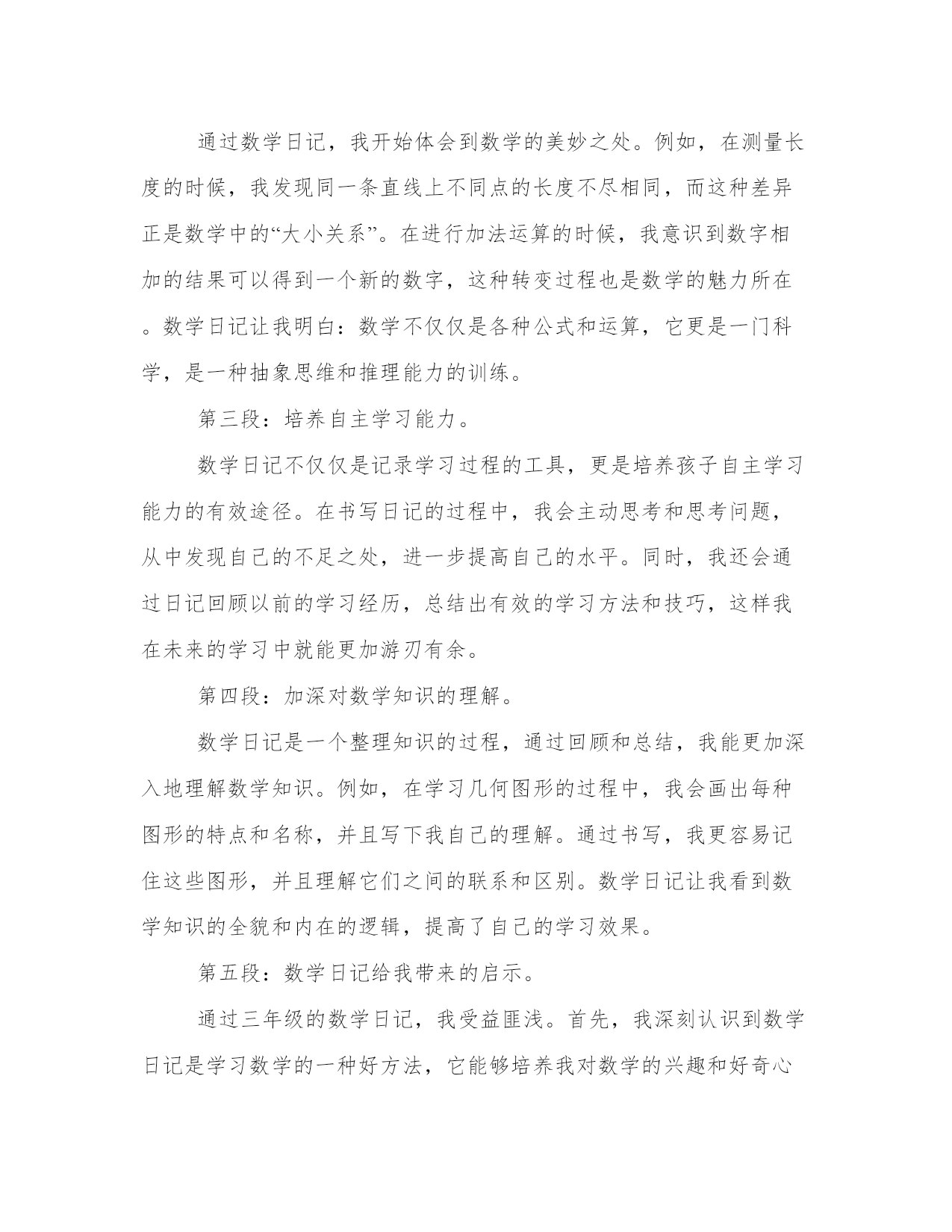 通过数学日记，我开始体会到数学的美妙之处。例如，在测量长度的时候，我发现同一条直线上不同点的长度不尽相同，而这种差异正是数学中的“大小关系”。在进行加法运算的时候，我意识到数字相加的结果可以得到一个新的数字，这种转变过程也是数学的魅力所在。数学日记让我明白：数学不仅仅是各种公式和运算，它更是一门科学，是一种抽象思维和推理能力的训练。

第三段：培养自主学习能力。

数学日记不仅仅是记录学习过程的工具，更是培养孩子自主学习能力的有效途径。在书写日记的过程中，我会主动思考和思考问题，从中发现自己的不足之处，进一步提高自己的水平。同时，我还会通过日记回顾以前的学习经历，总结出有效的学习方法和技巧，这样我在未来的学习中就能更加游刃有余。

第四段：加深对数学知识的理解。

数学日记是一个整理知识的过程，通过回顾和总结，我能更加深入地理解数学知识。例如，在学习几何图形的过程中，我会画出每种图形的特点和名称，并且写下我自己的理解。通过书写，我更容易记住这些图形，并且理解它们之间的联系和区别。数学日记让我看到数学知识的全貌和内在的逻辑，提高了自己的学习效果。

第五段：数学日记给我带来的启示。

通过三年级的数学日记，我受益匪浅。首先，我深刻认识到数学日记是学习数学的一种好方法，它能够培养我对数学的兴趣和好奇心